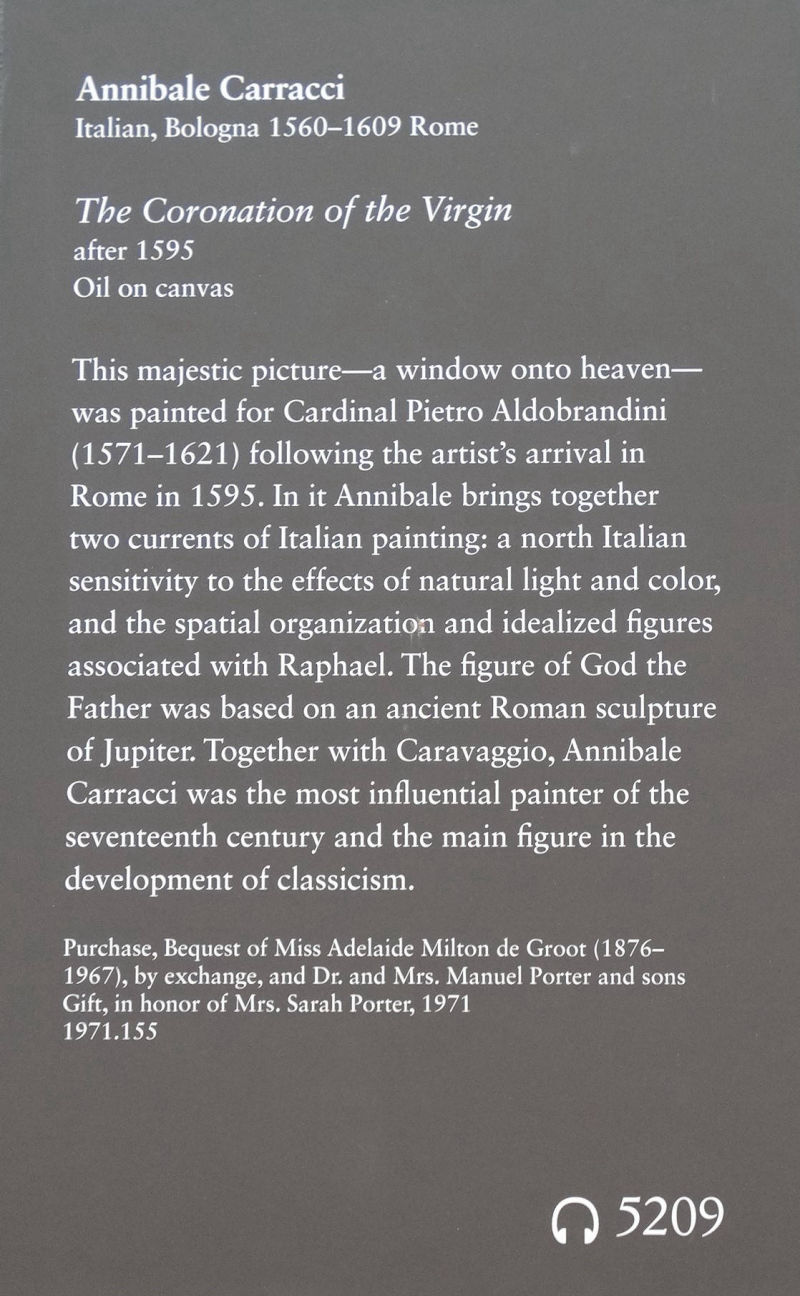 Annibale Carracci
Italian, Bologna 1560–1609 Rome

The Coronation of the Virgin
after 1595
Oil on canvas

This majestic picture—a window onto heaven—was painted for Cardinal Pietro Aldobrandini (1571–1621) following the artist's arrival in Rome in 1595. In it Annibale brings together two currents of Italian painting: a north Italian sensitivity to the effects of natural light and color, and the spatial organization and idealized figures associated with Raphael. The figure of God the Father was based on an ancient Roman sculpture of Jupiter. Together with Caravaggio, Annibale Carracci was the most influential painter of the seventeenth century and the main figure in the development of classicism.

Purchase, Bequest of Miss Adelaide Milton de Groot (1876–1967), by exchange, and Dr. and Mrs. Manuel Porter and sons Gift, in honor of Mrs. Sarah Porter, 1971
1971.155

5209